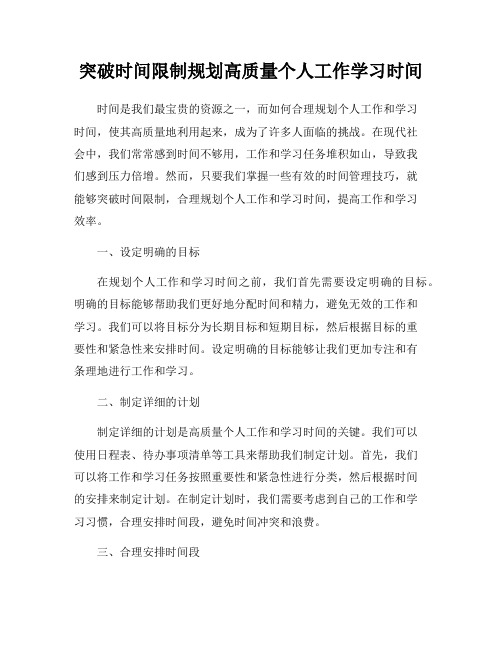 突破时间限制规划高质量个人工作学习时间

时间是我们最宝贵的资源之一，而如何合理规划个人工作和学习时间，使其高质量地利用起来，成为了许多人面临的挑战。在现代社会中，我们常常感到时间不够用，工作和学习任务堆积如山，导致我们感到压力倍增。然而，只要我们掌握一些有效的时间管理技巧，就能够突破时间限制，合理规划个人工作和学习时间，提高工作和学习效率。

一、设定明确的目标

在规划个人工作和学习时间之前，我们首先需要设定明确的目标。明确的目标能够帮助我们更好地分配时间和精力，避免无效的工作和学习。我们可以将目标分为长期目标和短期目标，然后根据目标的重要性和紧急性来安排时间。设定明确的目标能够让我们更加专注和有条理地进行工作和学习。

二、制定详细的计划

制定详细的计划是高质量个人工作和学习时间的关键。我们可以使用日程表、待办事项清单等工具来帮助我们制定计划。首先，我们可以将工作和学习任务按照重要性和紧急性进行分类，然后根据时间的安排来制定计划。在制定计划时，我们需要考虑到自己的工作和学习习惯，合理安排时间段，避免时间冲突和浪费。

三、合理安排时间段